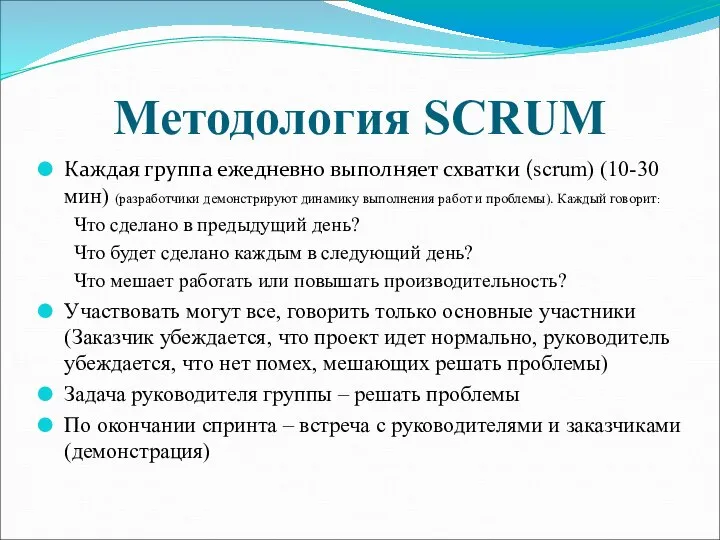 Методология SCRUM

Каждая группа ежедневно выполняет схватки (scrum) (10-30 мин) (разработчики демонстрируют динамику выполнения работ и проблемы). Каждый говорит:

Что сделано в предыдущий день?

Что будет сделано каждым в следующий день?

Что мешает работать или повышать производительность?

Участвовать могут все, говорить только основные участники (Заказчик убеждается, что проект идет нормально, руководитель убеждается, что нет помех, мешающих решать проблемы)

Задача руководителя группы – решать проблемы

По окончании спринта – встреча с руководителями и заказчиками (демонстрация)